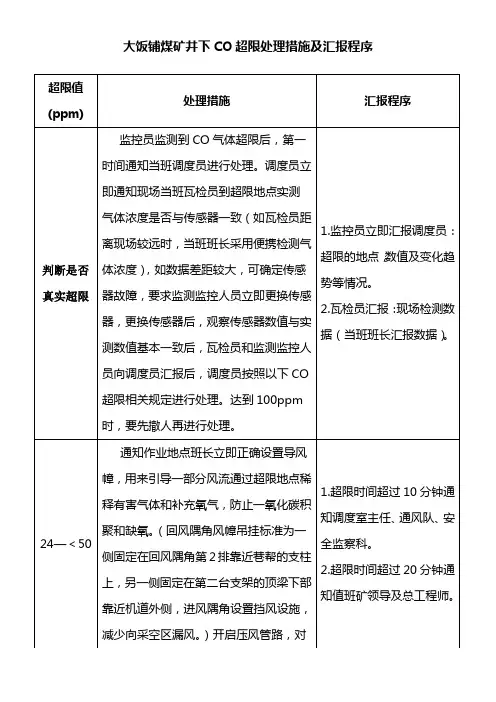 大饭铺煤矿井下 CO 超限处理措施及汇报程序

| 超限值 (ppm) | 处理措施 | 汇报程序 |
|---|---|---|
| 判断是否真实超限 | 监控员监测到 CO 气体超限后，第一时间通知当班调度员进行处理。调度员立即通知现场当班瓦检员到超限地点实测气体浓度是否与传感器一致（如瓦检员距离现场较远时，当班班长采用便携检测气体浓度），如数据差距较大，可确定传感器故障，要求监测监控人员立即更换传感器，更换传感器后，观察传感器数值与实测数值基本一致后，瓦检员和监测监控人员向调度员汇报后，调度员按照以下 CO 超限相关规定进行处理。达到 100ppm 时，要先撤人再进行处理。 | 1.监控员立即汇报调度员：超限的地点 数值及变化趋势等情况。 2.瓦检员汇报：现场检测数据（当班班长汇报数据）。 |
| 24—＜50 | 通知作业地点班长立即正确设置导风幛，用来引导一部分风流通过超限地点稀释有害气体和补充氧气，防止一氧化碳积聚和缺氧。（回风隅角风幛吊挂标准为一侧固定在回风隅角第 2 排靠近巷帮的支柱上，另一侧固定在第二台支架的顶梁下部靠近机道外侧，进风隅角设置挡风设施，减少向采空区漏风。）开启压风管路，对 | 1.超限时间超过 10 分钟通知调度室主任、通风队、安全监察科。 2.超限时间超过 20 分钟通知值班矿领导及总工程师。 |